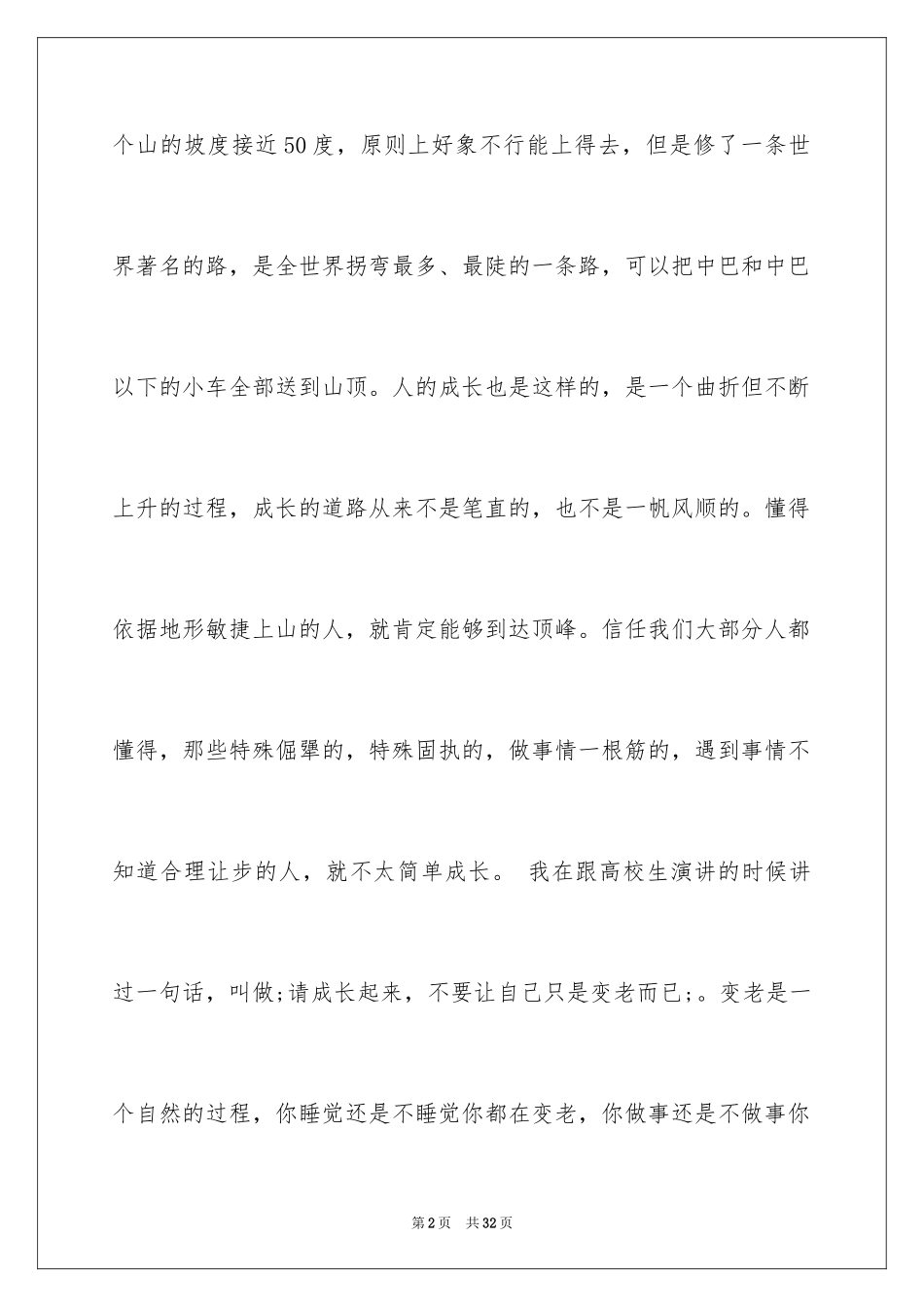 个山的坡度接近50度，原则上好象不行能上得去，但是修了一条世界著名的路，是全世界拐弯最多、最陡的一条路，可以把中巴和中巴以下的小车全部送到山顶。人的成长也是这样的，是一个曲折但不断上升的过程，成长的道路从来不是笔直的，也不是一帆风顺的。懂得依据地形敏捷上山的人，就肯定能够到达顶峰。信任我们大部分人都懂得，那些特殊倔犟的，特殊固执的，做事情一根筋的，遇到事情不知道合理让步的人，就不太简单成长。 我在跟高校生演讲的时候讲过一句话，叫做;请成长起来，不要让自己只是变老而已;。变老是一个自然的过程，你睡觉还是不睡觉你都在变老，你做事还是不做事你

第2页 共32页